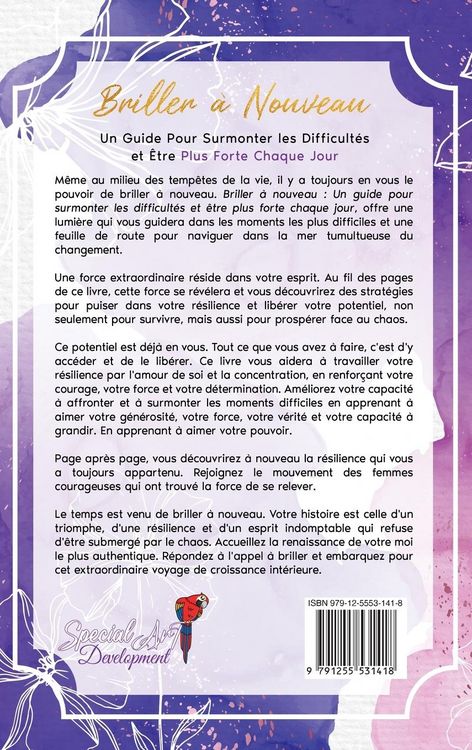 Briller à Nouveau

Un Guide Pour Surmonter les Difficultés et Être Plus Forte Chaque Jour

Même au milieu des tempêtes de la vie, il y a toujours en vous le pouvoir de briller à nouveau. Briller à nouveau : Un guide pour surmonter les difficultés et être plus forte chaque jour, offre une lumière qui vous guidera dans les moments les plus difficiles et une feuille de route pour naviguer dans la mer tumultueuse du changement.

Une force extraordinaire réside dans votre esprit. Au fil des pages de ce livre, cette force se révélera et vous découvrirez des stratégies pour puiser dans votre résilience et libérer votre potentiel, non seulement pour survivre, mais aussi pour prospérer face au chaos.

Ce potentiel est déjà en vous. Tout ce que vous avez à faire, c'est d'y accéder et de le libérer. Ce livre vous aidera à travailler votre résilience par l'amour de soi et la concentration, en renforçant votre courage, votre force et votre détermination. Améliorez votre capacité à affronter et à surmonter les moments difficiles en apprenant à aimer votre générosité, votre force, votre vérité et votre capacité à grandir. En apprenant à aimer votre pouvoir.

Page après page, vous découvrirez à nouveau la résilience qui vous a toujours appartenu. Rejoignez le mouvement des femmes courageuses qui ont trouvé la force de se relever.

Le temps est venu de briller à nouveau. Votre histoire est celle d'un triomphe, d'une résilience et d'un esprit indomptable qui refuse d'être submergé par le chaos. Accueillez la renaissance de votre moi le plus authentique. Répondez à l'appel à briller et embarquez pour cet extraordinaire voyage de croissance intérieure.

Special Art Development

ISBN 979-12-5553-141-8

9 791255 531418